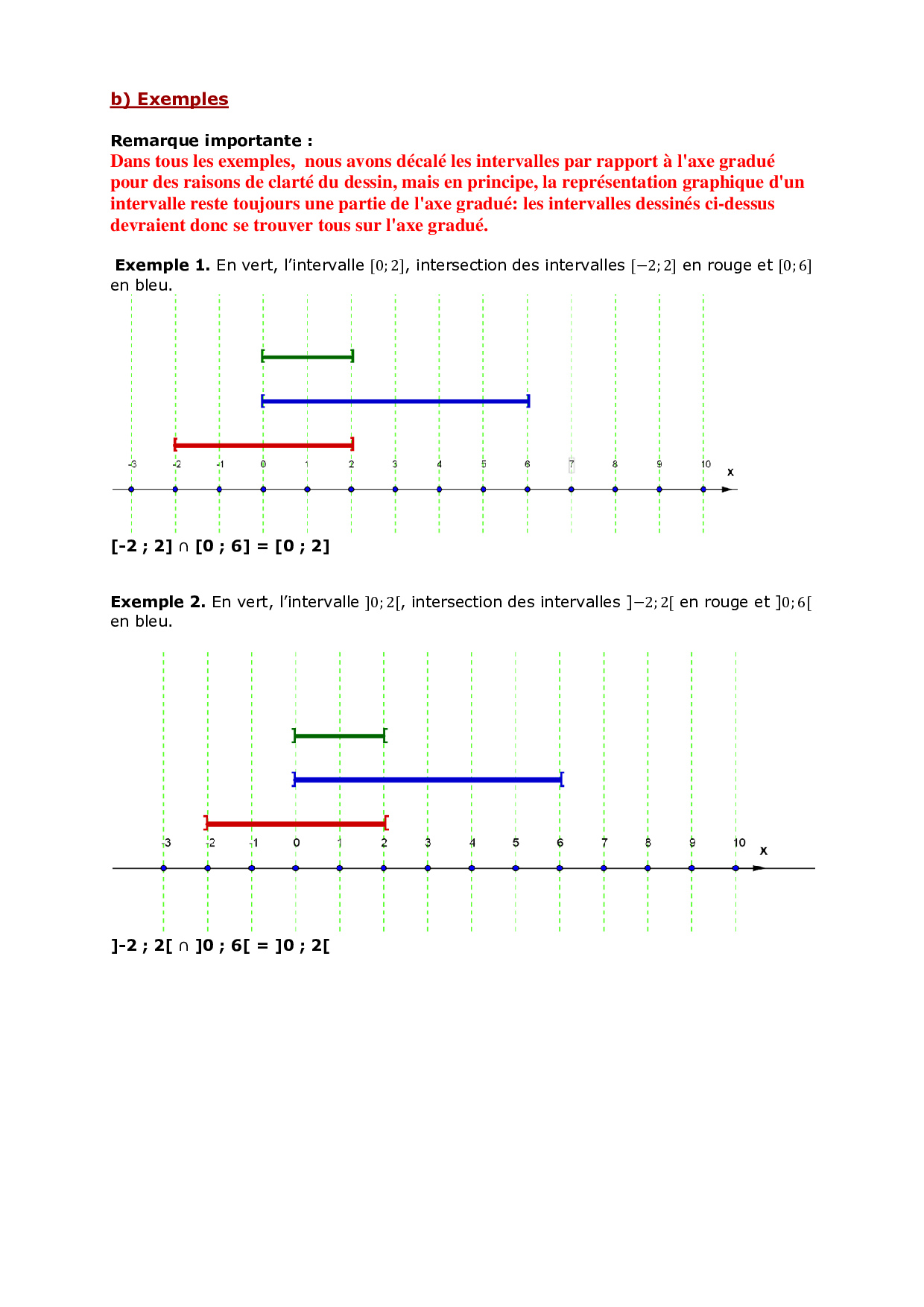 b) Exemples

Remarque importante :
Dans tous les exemples, nous avons décalé les intervalles par rapport à l'axe gradué pour des raisons de clarté du dessin, mais en principe, la représentation graphique d'un intervalle reste toujours une partie de l'axe gradué: les intervalles dessinés ci-dessus devraient donc se trouver tous sur l'axe gradué.

Exemple 1. En vert, l'intervalle $[0;2]$, intersection des intervalles $[-2;2]$ en rouge et $[0;6]$ en bleu.

-3 -2 -1 0 1 2 3 4 5 6 7 8 9 10 x

[-2 ; 2] ∩ [0 ; 6] = [0 ; 2]

Exemple 2. En vert, l'intervalle $]0;2[$, intersection des intervalles $]-2;2[$ en rouge et $]0;6[$ en bleu.

-3 -2 -1 0 1 2 3 4 5 6 7 8 9 10 x

]-2 ; 2[ ∩ ]0 ; 6[ = ]0 ; 2[